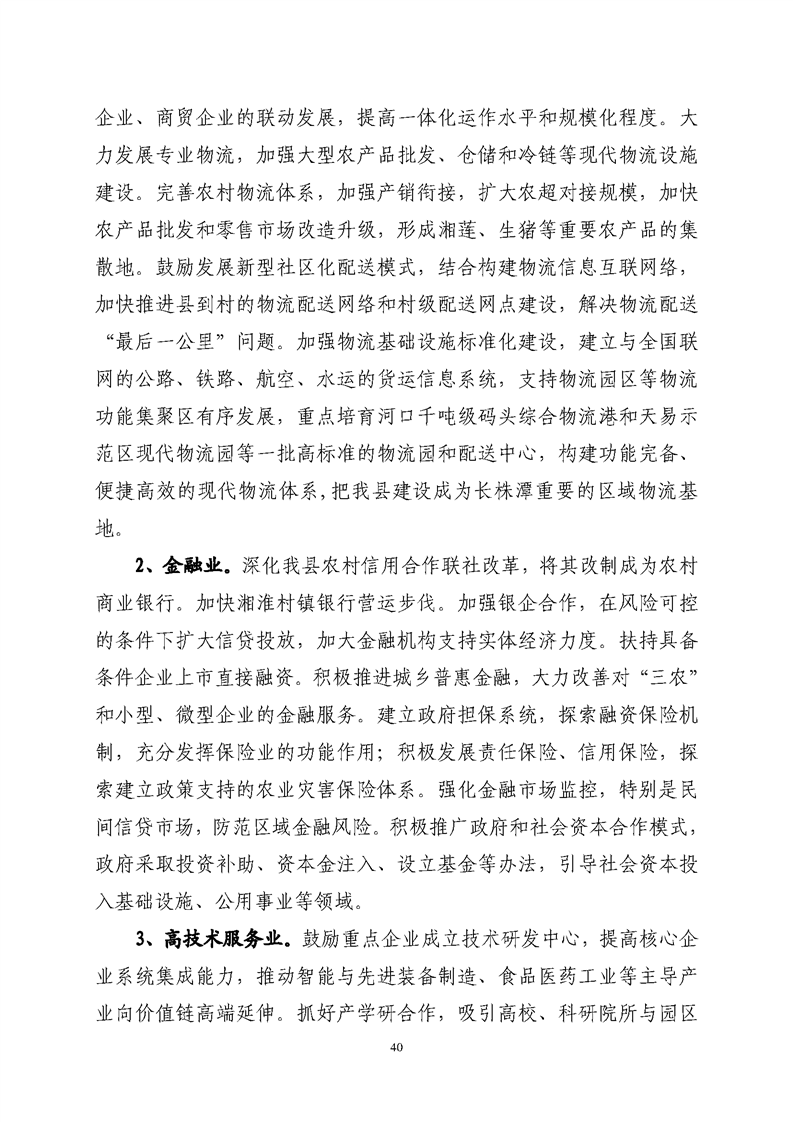 企业、商贸企业的联动发展，提高一体化运作水平和规模化程度。大力发展专业物流，加强大型农产品批发、仓储和冷链等现代物流设施建设。完善农村物流体系，加强产销衔接，扩大农超对接规模，加快农产品批发和零售市场改造升级，形成湘莲、生猪等重要农产品的集散地。鼓励发展新型社区化配送模式，结合构建物流信息互联网络，加快推进县到村的物流配送网络和村级配送网点建设，解决物流配送“最后一公里”问题。加强物流基础设施标准化建设，建立与全国联网的公路、铁路、航空、水运的货运信息系统，支持物流园区等物流功能集聚区有序发展，重点培育河口千吨级码头综合物流港和天易示范区现代物流园等一批高标准的物流园和配送中心，构建功能完备、便捷高效的现代物流体系，把我县建设成为长株潭重要的区域物流基地。

2、金融业。深化我县农村信用合作联社改革，将其改制成为农村商业银行。加快湘淮村镇银行营运步伐。加强银企合作，在风险可控的条件下扩大信贷投放，加大金融机构支持实体经济力度。扶持具备条件企业上市直接融资。积极推进城乡普惠金融，大力改善对“三农”和小型、微型企业的金融服务。建立政府担保系统，探索融资保险机制，充分发挥保险业的功能作用；积极发展责任保险、信用保险，探索建立政策支持的农业灾害保险体系。强化金融市场监控，特别是民间信贷市场，防范区域金融风险。积极推广政府和社会资本合作模式，政府采取投资补助、资本金注入、设立基金等办法，引导社会资本投入基础设施、公用事业等领域。

3、高技术服务业。鼓励重点企业成立技术研发中心，提高核心企业系统集成能力，推动智能与先进装备制造、食品医药工业等主导产业向价值链高端延伸。抓好产学研合作，吸引高校、科研院所与园区

40